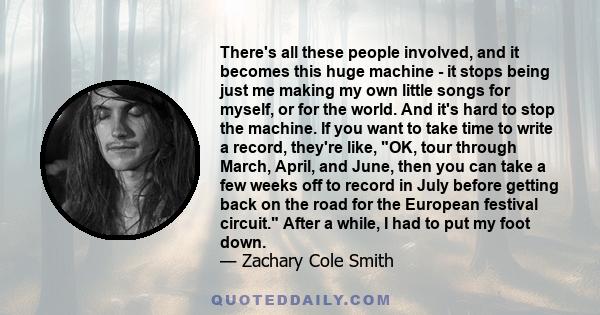 There's all these people involved, and it becomes this huge machine - it stops being just me making my own little songs for myself, or for the world. And it's hard to stop the machine. If you want to take time to write a record, they're like, "OK, tour through March, April, and June, then you can take a few weeks off to record in July before getting back on the road for the European festival circuit." After a while, I had to put my foot down.
— Zachary Cole Smith

QUOTEDDAILY.COM